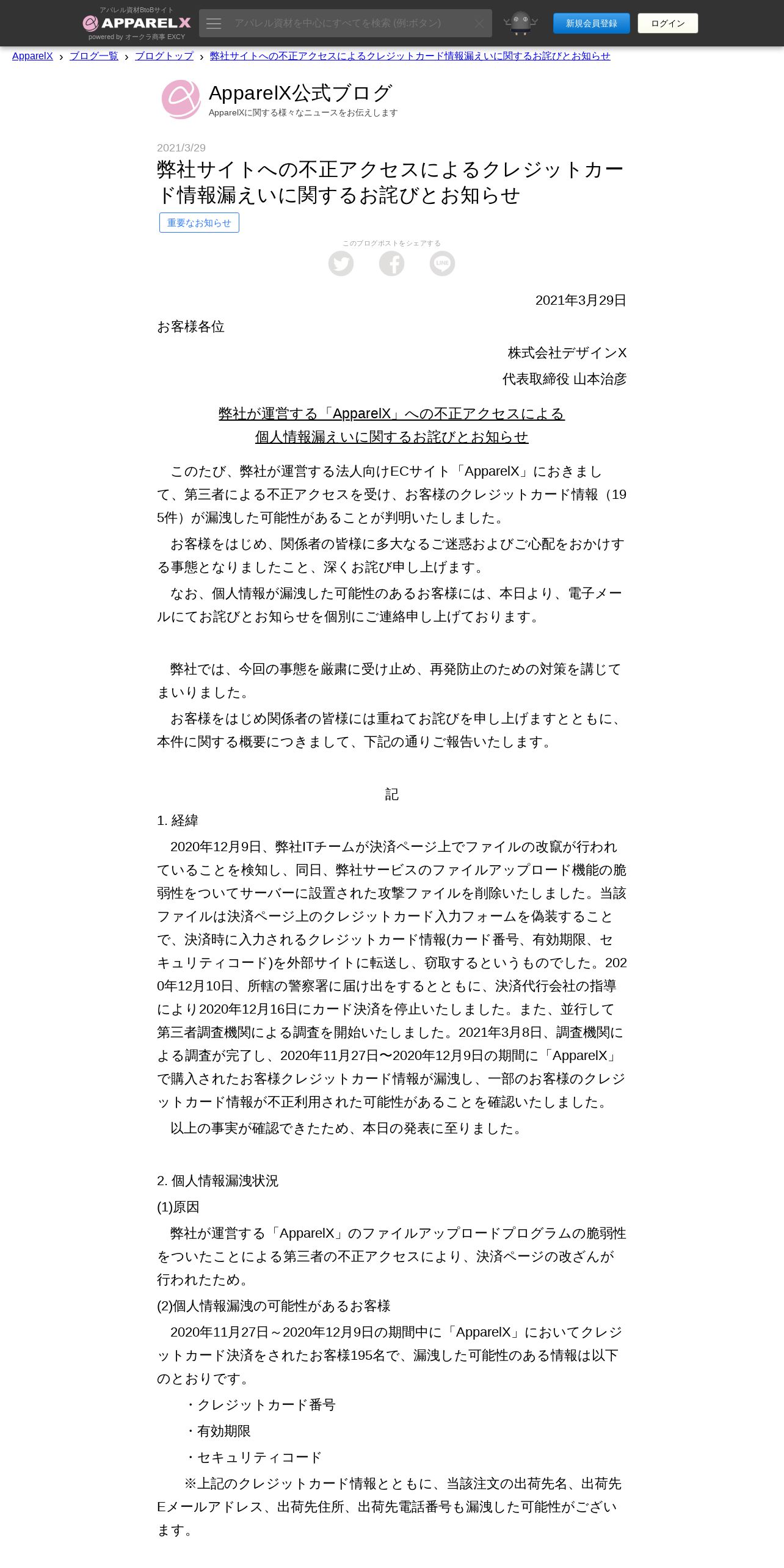 アパレル資材BtoBサイト
APPARELX
powered by オークラ商事 EXCY

アパレル資材を中心にすべてを検索 (例:ボタン)

新規会員登録
ログイン

ApparelX › ブログ一覧 › ブログトップ › 弊社サイトへの不正アクセスによるクレジットカード情報漏えいに関するお詫びとお知らせ

ApparelX公式ブログ
ApparelXに関する様々なニュースをお伝えします

2021/3/29

弊社サイトへの不正アクセスによるクレジットカード情報漏えいに関するお詫びとお知らせ

重要なお知らせ

このブログポストをシェアする

2021年3月29日

お客様各位

株式会社デザインX
代表取締役 山本治彦

弊社が運営する「ApparelX」への不正アクセスによる
個人情報漏えいに関するお詫びとお知らせ

このたび、弊社が運営する法人向けECサイト「ApparelX」におきまして、第三者による不正アクセスを受け、お客様のクレジットカード情報（195件）が漏洩した可能性があることが判明いたしました。

お客様をはじめ、関係者の皆様に多大なるご迷惑およびご心配をおかけする事態となりましたこと、深くお詫び申し上げます。

なお、個人情報が漏洩した可能性のあるお客様には、本日より、電子メールにてお詫びとお知らせを個別にご連絡申し上げております。

弊社では、今回の事態を厳粛に受け止め、再発防止のための対策を講じてまいりました。

お客様をはじめ関係者の皆様には重ねてお詫びを申し上げますとともに、本件に関する概要につきまして、下記の通りご報告いたします。

記

1. 経緯

2020年12月9日、弊社ITチームが決済ページ上でファイルの改竄が行われていることを検知し、同日、弊社サービスのファイルアップロード機能の脆弱性をついてサーバーに設置された攻撃ファイルを削除いたしました。当該ファイルは決済ページ上のクレジットカード入力フォームを偽装することで、決済時に入力されるクレジットカード情報(カード番号、有効期限、セキュリティコード)を外部サイトに転送し、窃取するというものでした。2020年12月10日、所轄の警察署に届け出をするとともに、決済代行会社の指導により2020年12月16日にカード決済を停止いたしました。また、並行して第三者調査機関による調査を開始いたしました。2021年3月8日、調査機関による調査が完了し、2020年11月27日〜2020年12月9日の期間に「ApparelX」で購入されたお客様クレジットカード情報が漏洩し、一部のお客様のクレジットカード情報が不正利用された可能性があることを確認いたしました。

以上の事実が確認できたため、本日の発表に至りました。

2. 個人情報漏洩状況

(1)原因

弊社が運営する「ApparelX」のファイルアップロードプログラムの脆弱性をついたことによる第三者の不正アクセスにより、決済ページの改ざんが行われたため。

(2)個人情報漏洩の可能性があるお客様

2020年11月27日～2020年12月9日の期間中に「ApparelX」においてクレジットカード決済をされたお客様195名で、漏洩した可能性のある情報は以下のとおりです。

・クレジットカード番号
・有効期限
・セキュリティコード

※上記のクレジットカード情報とともに、当該注文の出荷先名、出荷先Eメールアドレス、出荷先住所、出荷先電話番号も漏洩した可能性がございます。